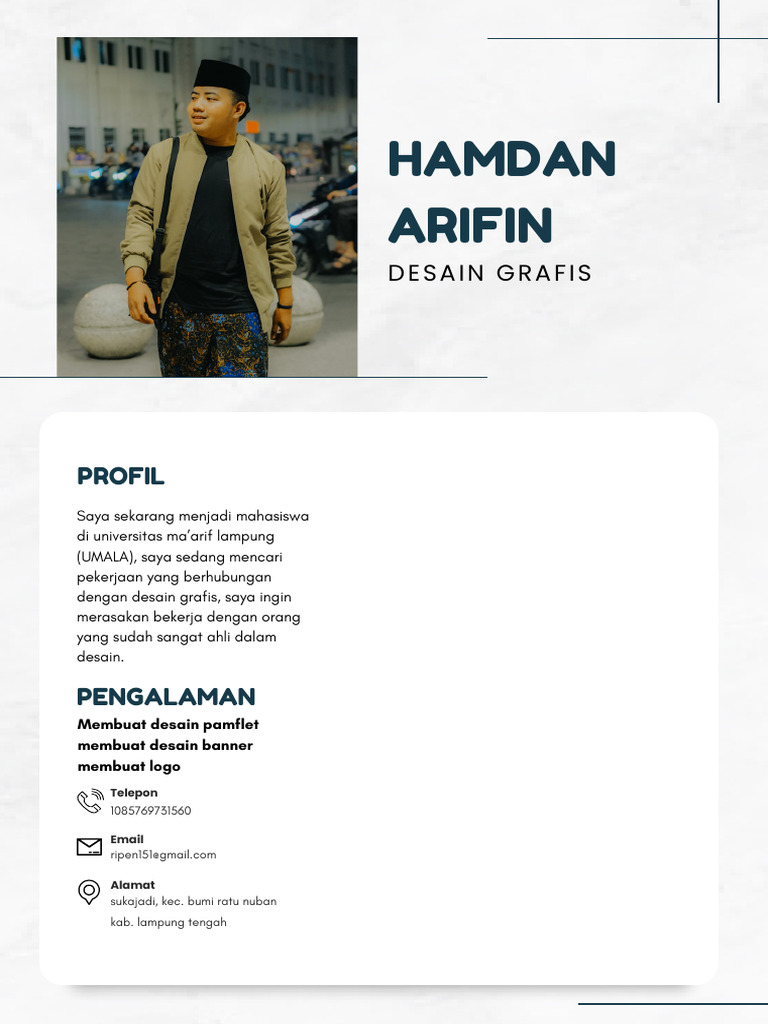 HAMDAN ARIFIN
DESAIN GRAFIS

PROFIL

Saya sekarang menjadi mahasiswa di universitas ma'arif lampung (UMALA), saya sedang mencari pekerjaan yang berhubungan dengan desain grafis, saya ingin merasakan bekerja dengan orang yang sudah sangat ahli dalam desain.

PENGALAMAN

Membuat desain pamflet
membuat desain banner
membuat logo

Telepon
1085769731560

Email
ripen151@gmail.com

Alamat
sukajadi, kec. bumi ratu nuban
kab. lampung tengah